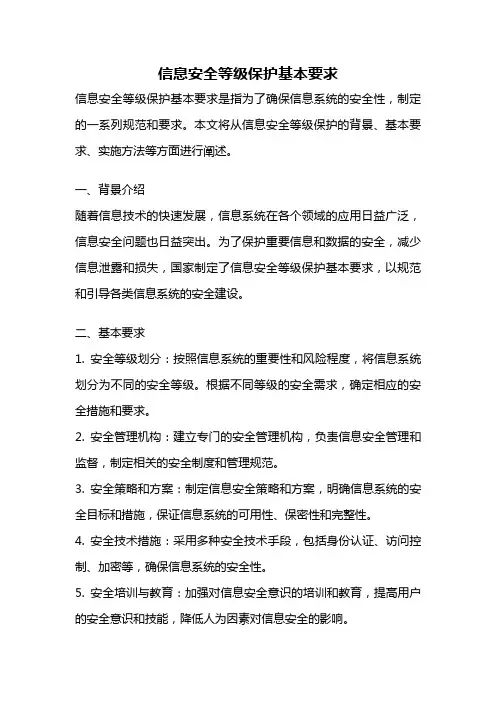 信息安全等级保护基本要求

信息安全等级保护基本要求是指为了确保信息系统的安全性，制定的一系列规范和要求。本文将从信息安全等级保护的背景、基本要求、实施方法等方面进行阐述。

一、背景介绍

随着信息技术的快速发展，信息系统在各个领域的应用日益广泛，信息安全问题也日益突出。为了保护重要信息和数据的安全，减少信息泄露和损失，国家制定了信息安全等级保护基本要求，以规范和引导各类信息系统的安全建设。

二、基本要求

1. 安全等级划分：按照信息系统的重要性和风险程度，将信息系统划分为不同的安全等级。根据不同等级的安全需求，确定相应的安全措施和要求。

2. 安全管理机构：建立专门的安全管理机构，负责信息安全管理和监督，制定相关的安全制度和管理规范。

3. 安全策略和方案：制定信息安全策略和方案，明确信息系统的安全目标和措施，保证信息系统的可用性、保密性和完整性。

4. 安全技术措施：采用多种安全技术手段，包括身份认证、访问控制、加密等，确保信息系统的安全性。

5. 安全培训与教育：加强对信息安全意识的培训和教育，提高用户的安全意识和技能，降低人为因素对信息安全的影响。